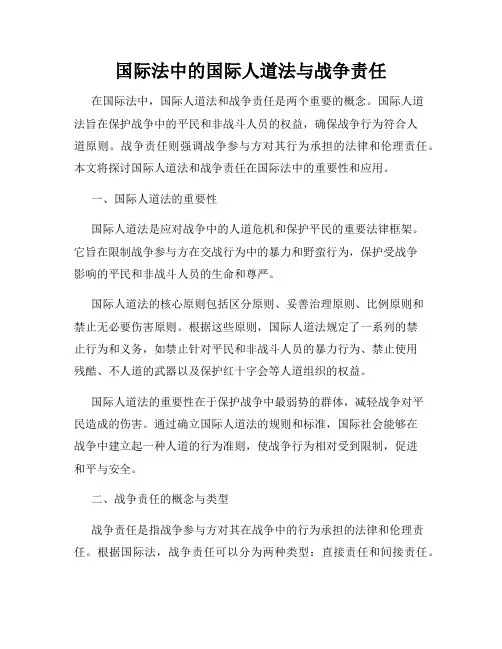 国际法中的国际人道法与战争责任

在国际法中，国际人道法和战争责任是两个重要的概念。国际人道法旨在保护战争中的平民和非战斗人员的权益，确保战争行为符合人道原则。战争责任则强调战争参与方对其行为承担的法律和伦理责任。本文将探讨国际人道法和战争责任在国际法中的重要性和应用。

一、国际人道法的重要性

国际人道法是应对战争中的人道危机和保护平民的重要法律框架。它旨在限制战争参与方在交战行为中的暴力和野蛮行为，保护受战争影响的平民和非战斗人员的生命和尊严。

国际人道法的核心原则包括区分原则、妥善治理原则、比例原则和禁止无必要伤害原则。根据这些原则，国际人道法规定了一系列的禁止行为和义务，如禁止针对平民和非战斗人员的暴力行为、禁止使用残酷、不人道的武器以及保护红十字会等人道组织的权益。

国际人道法的重要性在于保护战争中最弱势的群体，减轻战争对平民造成的伤害。通过确立国际人道法的规则和标准，国际社会能够在战争中建立起一种人道的行为准则，使战争行为相对受到限制，促进和平与安全。

二、战争责任的概念与类型

战争责任是指战争参与方对其在战争中的行为承担的法律和伦理责任。根据国际法，战争责任可以分为两种类型：直接责任和间接责任。